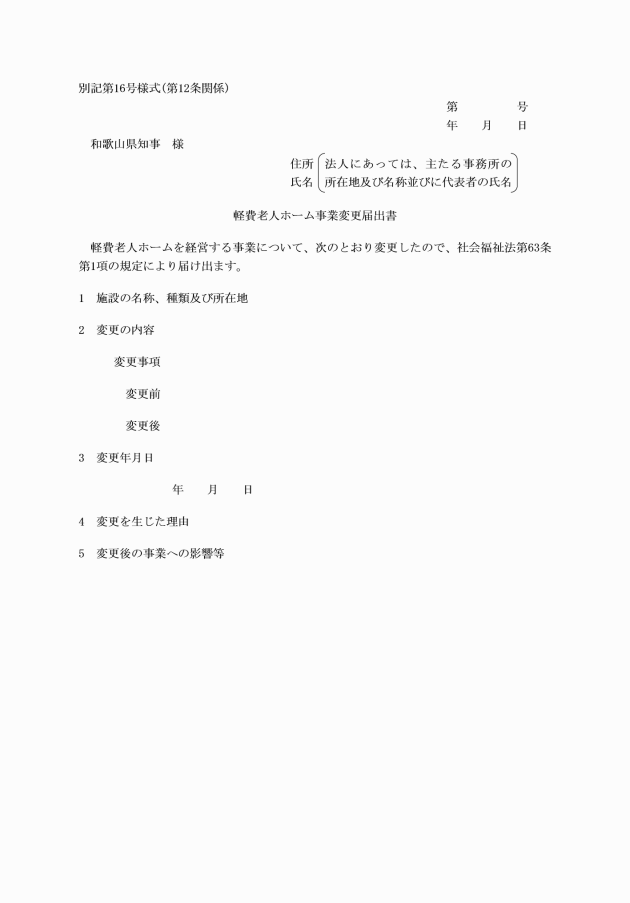 別記第16号様式(第12条関係)

第　　　号
年　月　日

和歌山県知事　様

住所
氏名　(法人にあっては、主たる事務所の所在地及び名称並びに代表者の氏名)

軽費老人ホーム事業変更届出書

軽費老人ホームを経営する事業について、次のとおり変更したので、社会福祉法第63条第1項の規定により届け出ます。

1　施設の名称、種類及び所在地

2　変更の内容

変更事項

変更前

変更後

3　変更年月日

年　月　日

4　変更を生じた理由

5　変更後の事業への影響等